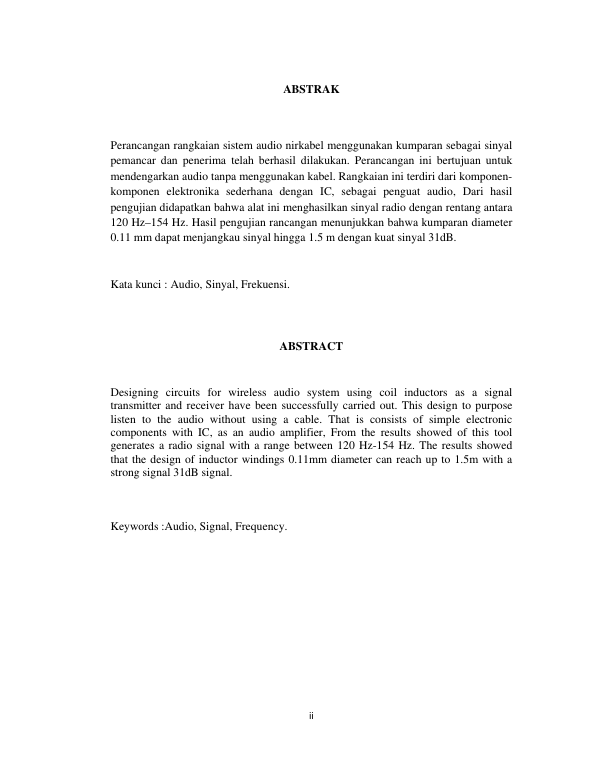 ABSTRAK

Perancangan rangkaian sistem audio nirkabel menggunakan kumparan sebagai sinyal pemancar dan penerima telah berhasil dilakukan. Perancangan ini bertujuan untuk mendengarkan audio tanpa menggunakan kabel. Rangkaian ini terdiri dari komponen-komponen elektronika sederhana dengan IC, sebagai penguat audio, Dari hasil pengujian didapatkan bahwa alat ini menghasilkan sinyal radio dengan rentang antara 120 Hz–154 Hz. Hasil pengujian rancangan menunjukkan bahwa kumparan diameter 0.11 mm dapat menjangkau sinyal hingga 1.5 m dengan kuat sinyal 31dB.

Kata kunci : Audio, Sinyal, Frekuensi.

ABSTRACT

Designing circuits for wireless audio system using coil inductors as a signal transmitter and receiver have been successfully carried out. This design to purpose listen to the audio without using a cable. That is consists of simple electronic components with IC, as an audio amplifier, From the results showed of this tool generates a radio signal with a range between 120 Hz-154 Hz. The results showed that the design of inductor windings 0.11mm diameter can reach up to 1.5m with a strong signal 31dB signal.

Keywords :Audio, Signal, Frequency.

ii